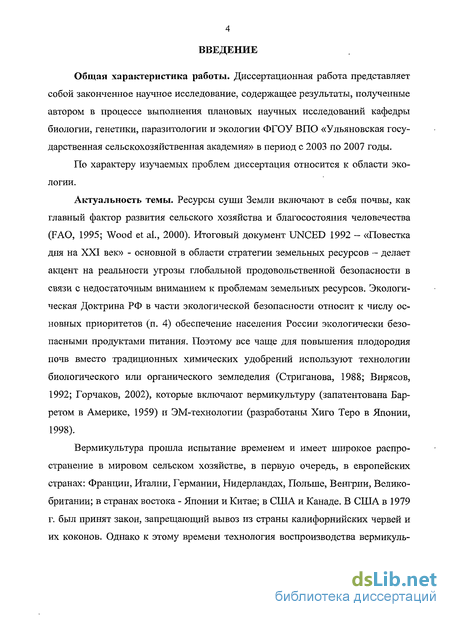 4

ВВЕДЕНИЕ

Общая характеристика работы. Диссертационная работа представляет собой законченное научное исследование, содержащее результаты, полученные автором в процессе выполнения плановых научных исследований кафедры биологии, генетики, паразитологии и экологии ФГОУ ВПО «Ульяновская государственная сельскохозяйственная академия» в период с 2003 по 2007 годы.

По характеру изучаемых проблем диссертация относится к области экологии.

Актуальность темы. Ресурсы суши Земли включают в себя почвы, как главный фактор развития сельского хозяйства и благосостояния человечества (FAO, 1995; Wood et al., 2000). Итоговый документ UNCED 1992 – «Повестка дня на XXI век» - основной в области стратегии земельных ресурсов – делает акцент на реальности угрозы глобальной продовольственной безопасности в связи с недостаточным вниманием к проблемам земельных ресурсов. Экологическая Доктрина РФ в части экологической безопасности относит к числу основных приоритетов (п. 4) обеспечение населения России экологически безопасными продуктами питания. Поэтому все чаще для повышения плодородия почв вместо традиционных химических удобрений используют технологии биологического или органического земледелия (Стриганова, 1988; Вирясов, 1992; Горчаков, 2002), которые включают вермикультуру (запатентована Барретом в Америке, 1959) и ЭМ-технологии (разработаны Хиго Теро в Японии, 1998).

Вермикультура прошла испытание временем и имеет широкое распространение в мировом сельском хозяйстве, в первую очередь, в европейских странах: Франции, Италии, Германии, Нидерландах, Польше, Венгрии, Великобритании; в странах востока - Японии и Китае; в США и Канаде. В США в 1979 г. был принят закон, запрещающий вывоз из страны калифорнийских червей и их коконов. Однако к этому времени технология воспроизводства вермикуль-

dsLib.net
библиотека диссертаций